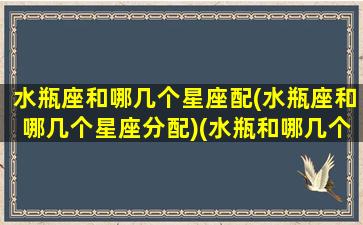 水瓶座和哪几个星座配(水瓶座和哪几个星座分配)(水瓶和哪几个